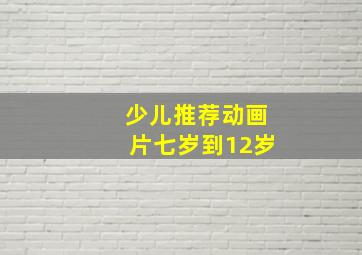 少儿推荐动画片七岁到12岁